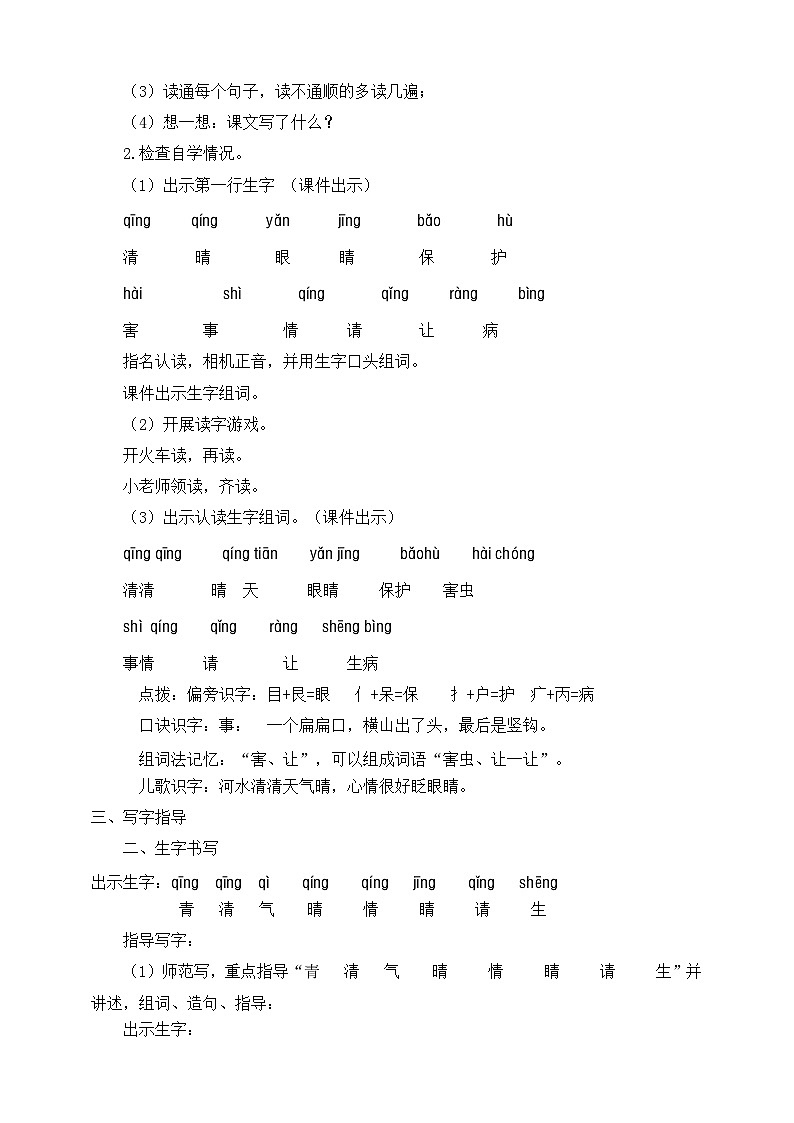 （3）读通每个句子，读不通顺的多读几遍；

（4）想一想：课文写了什么？

2.检查自学情况。

（1）出示第一行生字 （课件出示）

qīng qíng yǎn jīng bǎo hù

清 晴 眼 睛 保 护

hài shì qíng qǐng ràng bìng

害 事 情 请 让 病

指名认读，相机正音，并用生字口头组词。

课件出示生字组词。

（2）开展读字游戏。

开火车读，再读。

小老师领读，齐读。

（3）出示认读生字组词。（课件出示）

qīng qīng qíng tiān yǎn jīng bǎohù hài chóng

清清 晴 天 眼睛 保护 害虫

shì qíng qǐng ràng shēng bìng

事情 请 让 生病

点拨：偏旁识字：目+艮=眼 亻+呆=保 扌+户=护 疒+丙=病

口诀识字：事： 一个扁扁口，横山出了头，最后是竖钩。

组词法记忆：“害、让”，可以组成词语“害虫、让一让”。

儿歌识字：河水清清天气晴，心情很好眨眼睛。

三、写字指导

二、生字书写

出示生字：qīng qīng qì qíng qíng jīng qǐng shēng

青 清 气 晴 情 睛 请 生

指导写字：

（1）师范写，重点指导“青 清 气 晴 情 睛 请 生”并讲述，组词、造句、指导：

出示生字：